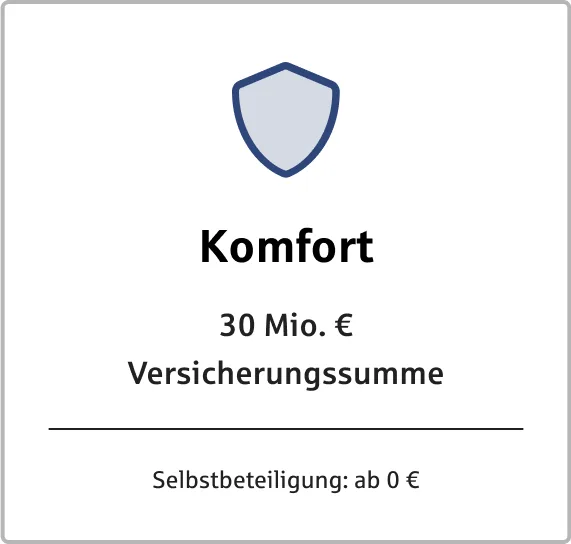 Komfort

30 Mio. €
Versicherungssumme

Selbstbeteiligung: ab 0 €